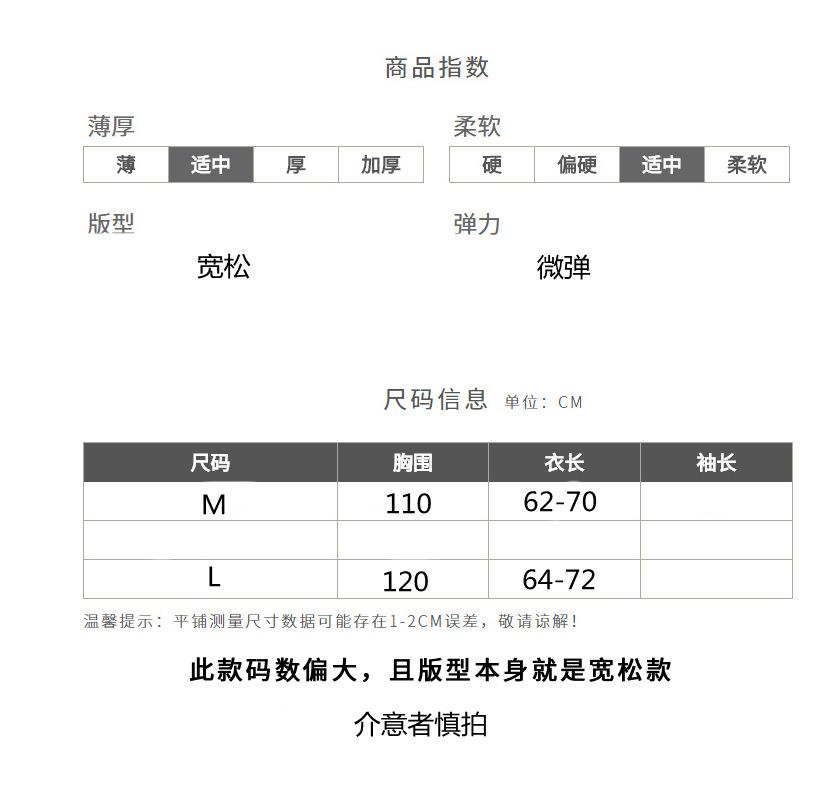 商品指数

薄厚

| 薄 | 适中 | 厚 | 加厚 |
|---|---|---|---|

柔软

| 硬 | 偏硬 | 适中 | 柔软 |
|---|---|---|---|

版型

宽松

弹力

微弹

尺码信息 单位：CM

| 尺码 | 胸围 | 衣长 | 袖长 |
|---|---|---|---|
| M | 110 | 62-70 | |
| | | | |
| L | 120 | 64-72 | |

温馨提示：平铺测量尺寸数据可能存在1-2CM误差，敬请谅解！

此款码数偏大，且版型本身就是宽松款

介意者慎拍